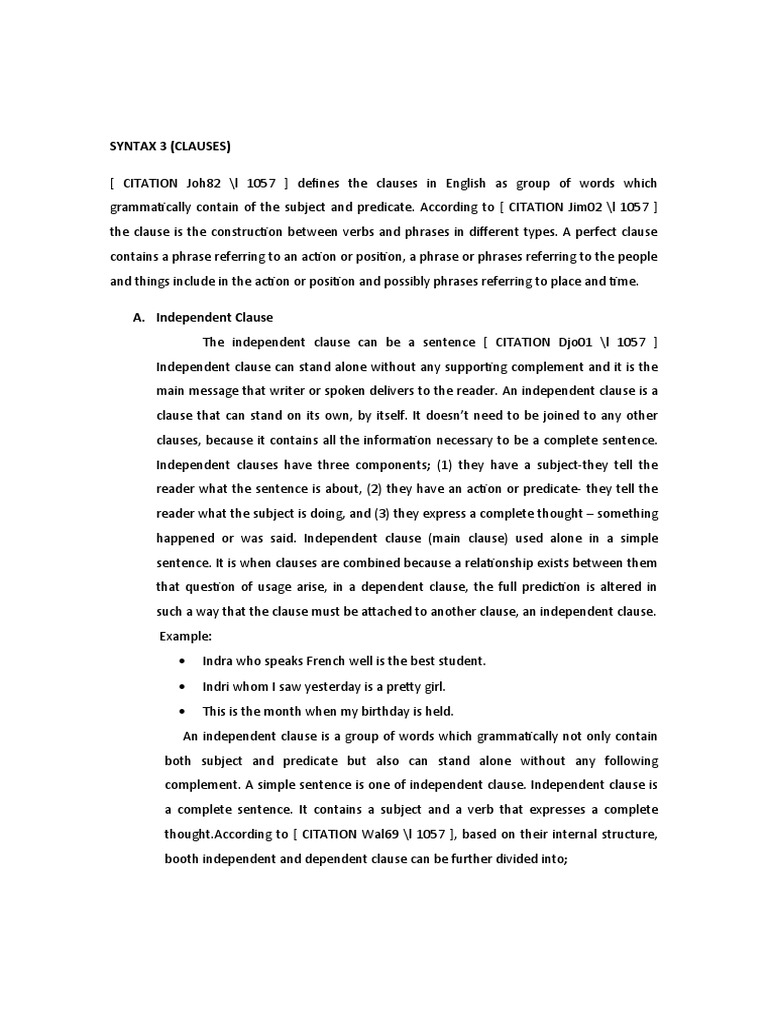 SYNTAX 3 (CLAUSES)

[ CITATION Joh82 \l 1057 ] defines the clauses in English as group of words which grammatically contain of the subject and predicate. According to [ CITATION Jim02 \l 1057 ] the clause is the construction between verbs and phrases in different types. A perfect clause contains a phrase referring to an action or position, a phrase or phrases referring to the people and things include in the action or position and possibly phrases referring to place and time.

A. Independent Clause

The independent clause can be a sentence [ CITATION Djo01 \l 1057 ] Independent clause can stand alone without any supporting complement and it is the main message that writer or spoken delivers to the reader. An independent clause is a clause that can stand on its own, by itself. It doesn't need to be joined to any other clauses, because it contains all the information necessary to be a complete sentence. Independent clauses have three components; (1) they have a subject-they tell the reader what the sentence is about, (2) they have an action or predicate- they tell the reader what the subject is doing, and (3) they express a complete thought – something happened or was said. Independent clause (main clause) used alone in a simple sentence. It is when clauses are combined because a relationship exists between them that question of usage arise, in a dependent clause, the full prediction is altered in such a way that the clause must be attached to another clause, an independent clause.

Example:

• Indra who speaks French well is the best student.
• Indri whom I saw yesterday is a pretty girl.
• This is the month when my birthday is held.

An independent clause is a group of words which grammatically not only contain both subject and predicate but also can stand alone without any following complement. A simple sentence is one of independent clause. Independent clause is a complete sentence. It contains a subject and a verb that expresses a complete thought.According to [ CITATION Wal69 \l 1057 ], based on their internal structure, booth independent and dependent clause can be further divided into;